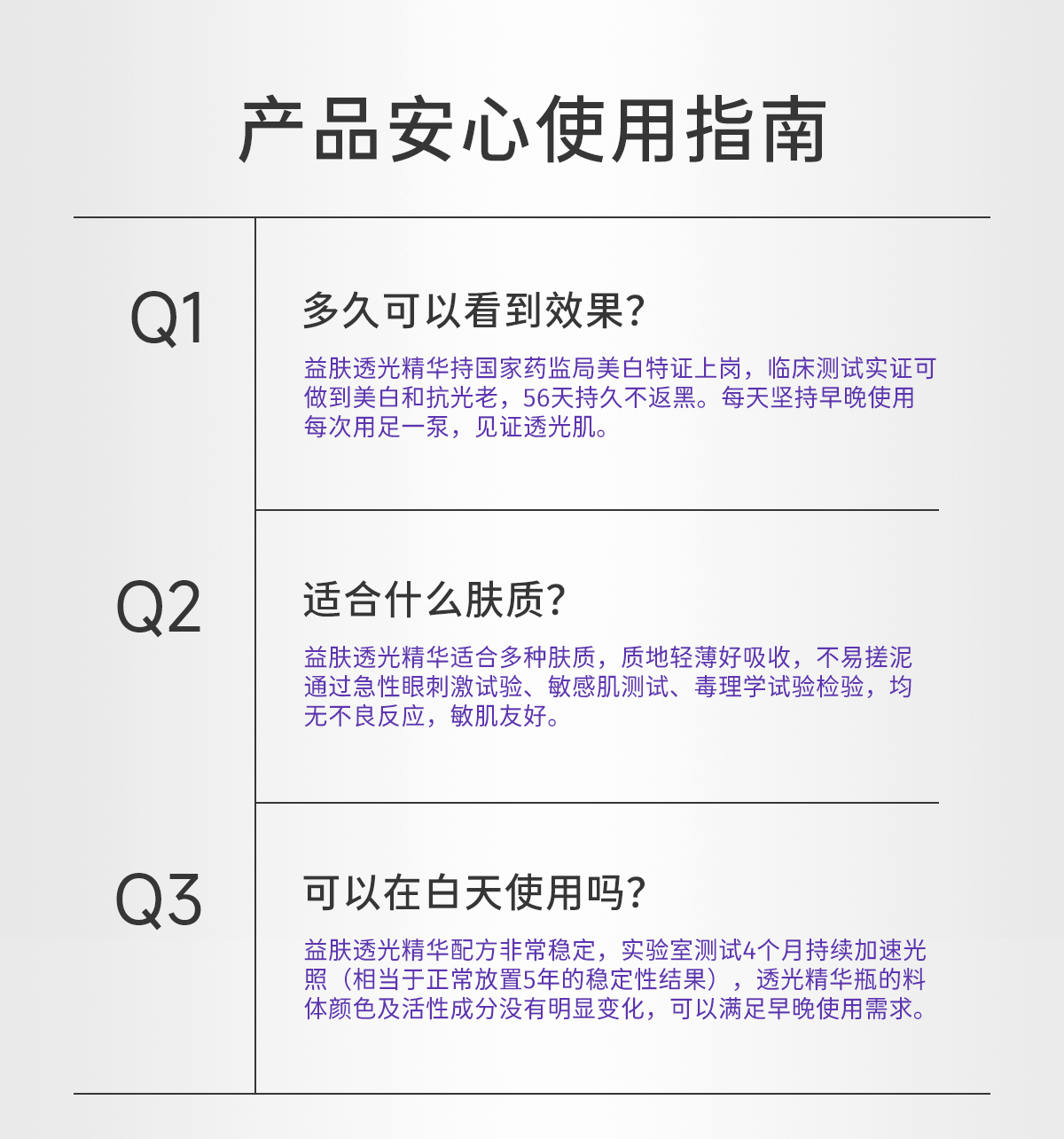 产品安心使用指南

Q1

多久可以看到效果?

益肤透光精华持国家药监局美白特证上岗，临床测试实证可做到美白和抗光老，56天持久不返黑。每天坚持早晚使用每次用足一泵，见证透光肌。

Q2

适合什么肤质?

益肤透光精华适合多种肤质，质地轻薄好吸收，不易搓泥通过急性眼刺激试验、敏感肌测试、毒理学试验检验，均无不良反应，敏肌友好。

Q3

可以在白天使用吗?

益肤透光精华配方非常稳定，实验室测试4个月持续加速光照（相当于正常放置5年的稳定性结果），透光精华瓶的料体颜色及活性成分没有明显变化，可以满足早晚使用需求。